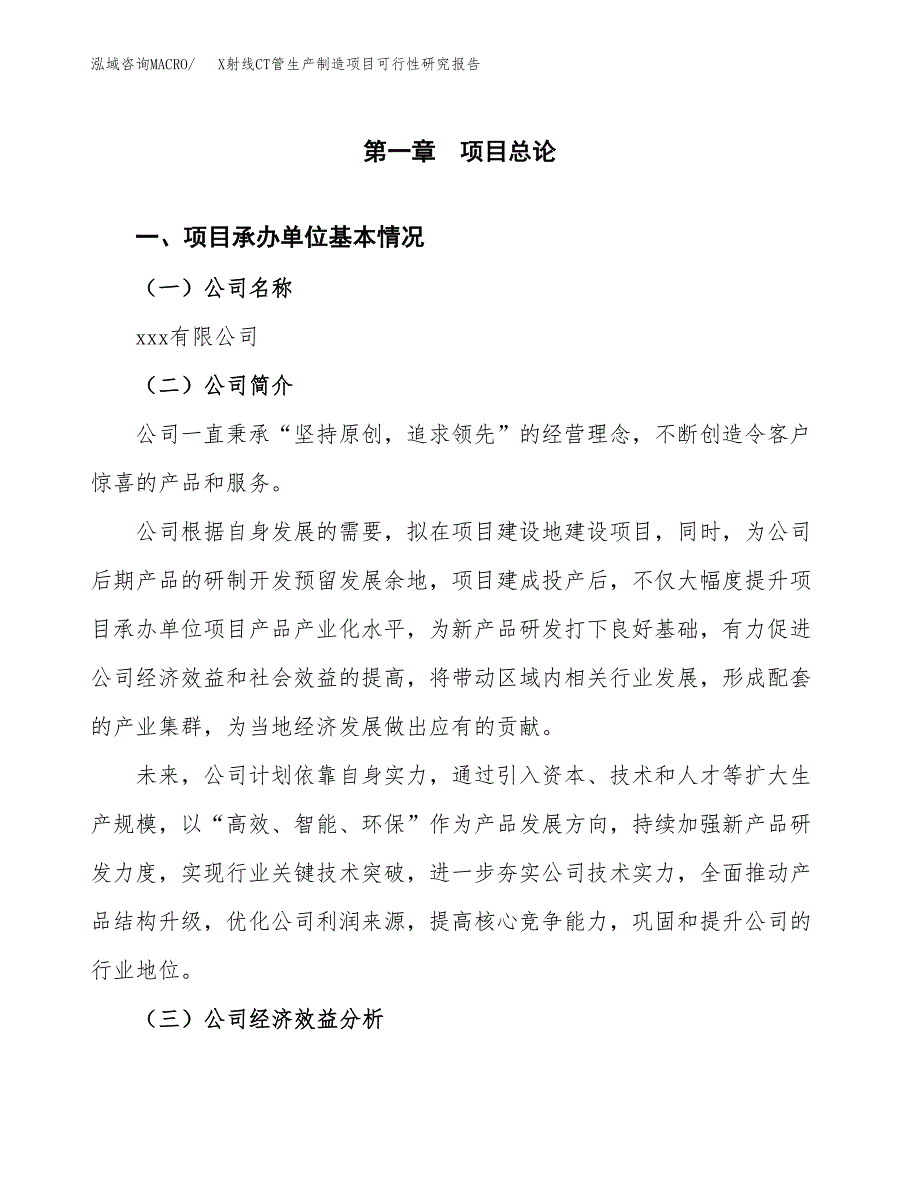 泓域咨询MACRO/　X射线CT管生产制造项目可行性研究报告

第一章　项目总论

一、项目承办单位基本情况

（一）公司名称

xxx有限公司

（二）公司简介

公司一直秉承“坚持原创，追求领先”的经营理念，不断创造令客户惊喜的产品和服务。

公司根据自身发展的需要，拟在项目建设地建设项目，同时，为公司后期产品的研制开发预留发展余地，项目建成投产后，不仅大幅度提升项目承办单位项目产品产业化水平，为新产品研发打下良好基础，有力促进公司经济效益和社会效益的提高，将带动区域内相关行业发展，形成配套的产业集群，为当地经济发展做出应有的贡献。

未来，公司计划依靠自身实力，通过引入资本、技术和人才等扩大生产规模，以“高效、智能、环保”作为产品发展方向，持续加强新产品研发力度，实现行业关键技术突破，进一步夯实公司技术实力，全面推动产品结构升级，优化公司利润来源，提高核心竞争能力，巩固和提升公司的行业地位。

（三）公司经济效益分析